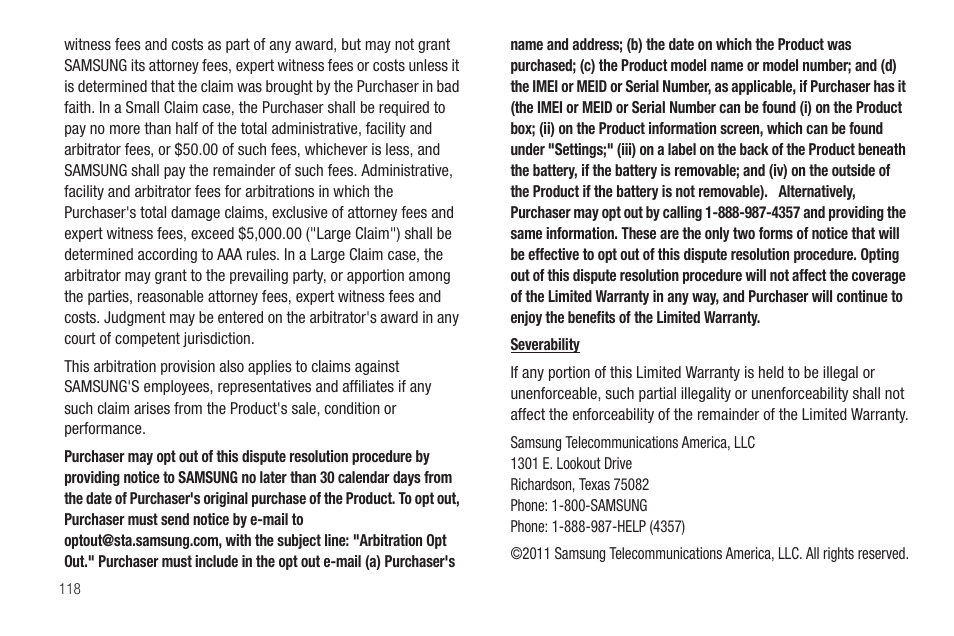 witness fees and costs as part of any award, but may not grant SAMSUNG its attorney fees, expert witness fees or costs unless it is determined that the claim was brought by the Purchaser in bad faith. In a Small Claim case, the Purchaser shall be required to pay no more than half of the total administrative, facility and arbitrator fees, or $50.00 of such fees, whichever is less, and SAMSUNG shall pay the remainder of such fees. Administrative, facility and arbitrator fees for arbitrations in which the Purchaser's total damage claims, exclusive of attorney fees and expert witness fees, exceed $5,000.00 ("Large Claim") shall be determined according to AAA rules. In a Large Claim case, the arbitrator may grant to the prevailing party, or apportion among the parties, reasonable attorney fees, expert witness fees and costs. Judgment may be entered on the arbitrator's award in any court of competent jurisdiction.

This arbitration provision also applies to claims against SAMSUNG'S employees, representatives and affiliates if any such claim arises from the Product's sale, condition or performance.

Purchaser may opt out of this dispute resolution procedure by providing notice to SAMSUNG no later than 30 calendar days from the date of Purchaser's original purchase of the Product. To opt out, Purchaser must send notice by e-mail to optout@sta.samsung.com, with the subject line: "Arbitration Opt Out." Purchaser must include in the opt out e-mail (a) Purchaser's name and address; (b) the date on which the Product was purchased; (c) the Product model name or model number; and (d) the IMEI or MEID or Serial Number, as applicable, if Purchaser has it (the IMEI or MEID or Serial Number can be found (i) on the Product box; (ii) on the Product information screen, which can be found under "Settings;" (iii) on a label on the back of the Product beneath the battery, if the battery is removable; and (iv) on the outside of the Product if the battery is not removable). Alternatively, Purchaser may opt out by calling 1-888-987-4357 and providing the same information. These are the only two forms of notice that will be effective to opt out of this dispute resolution procedure. Opting out of this dispute resolution procedure will not affect the coverage of the Limited Warranty in any way, and Purchaser will continue to enjoy the benefits of the Limited Warranty.

Severability

If any portion of this Limited Warranty is held to be illegal or unenforceable, such partial illegality or unenforceability shall not affect the enforceability of the remainder of the Limited Warranty.

Samsung Telecommunications America, LLC
1301 E. Lookout Drive
Richardson, Texas 75082
Phone: 1-800-SAMSUNG
Phone: 1-888-987-HELP (4357)

©2011 Samsung Telecommunications America, LLC. All rights reserved.

118